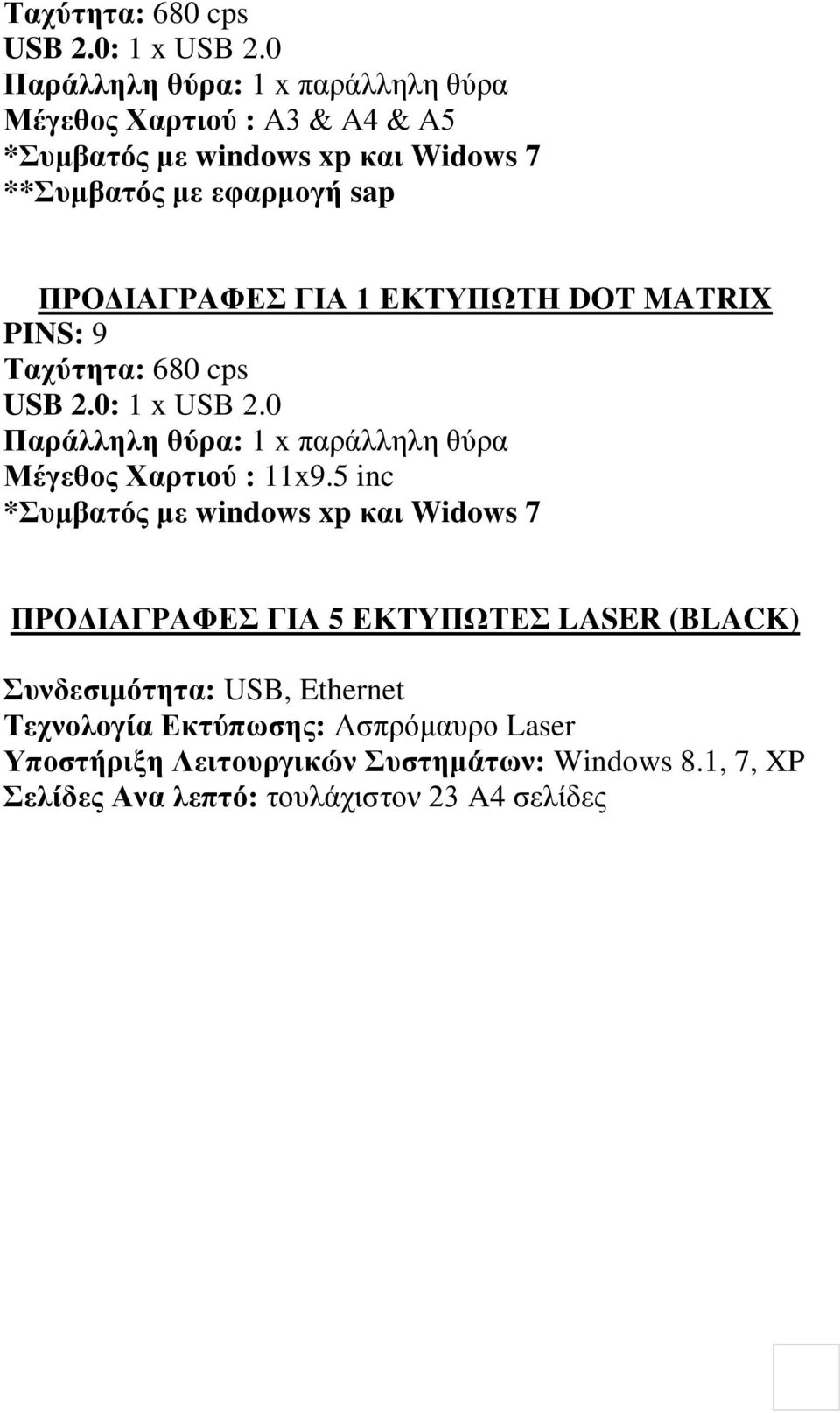 Ταχύτητα: 680 cps
USB 2.0: 1 x USB 2.0
Παράλληλη θύρα: 1 x παράλληλη θύρα
Μέγεθος Χαρτιού : A3 & A4 & A5
*Συμβατός με windows xp και Widows 7
**Συμβατός με εφαρμογή sap

ΠΡΟΔΙΑΓΡΑΦΕΣ ΓΙΑ 1 ΕΚΤΥΠΩΤΗ DOT MATRIX
PINS: 9
Ταχύτητα: 680 cps
USB 2.0: 1 x USB 2.0
Παράλληλη θύρα: 1 x παράλληλη θύρα
Μέγεθος Χαρτιού : 11x9.5 inc
*Συμβατός με windows xp και Widows 7

ΠΡΟΔΙΑΓΡΑΦΕΣ ΓΙΑ 5 ΕΚΤΥΠΩΤΕΣ LASER (BLACK)

Συνδεσιμότητα: USB, Ethernet
Τεχνολογία Εκτύπωσης: Ασπρόμαυρο Laser
Υποστήριξη Λειτουργικών Συστημάτων: Windows 8.1, 7, XP
Σελίδες Ανα λεπτό: τουλάχιστον 23 A4 σελίδες